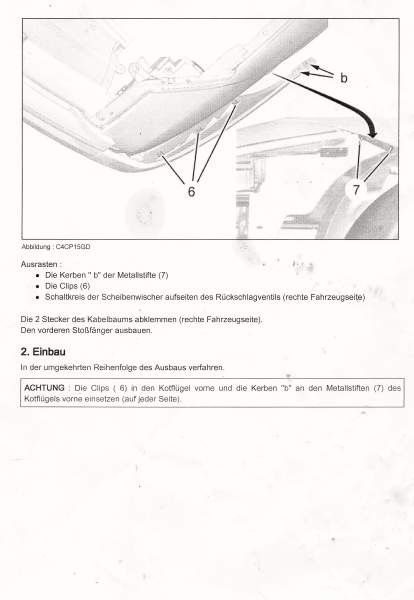 b

6

7

Abbildung : C4CP15GD

Ausrasten :
- Die Kerben " b" der Metallstifte (7)
- Die Clips (6)
- Schaltkreis der Scheibenwischer aufseiten des Rückschlagventils (rechte Fahrzeugseite)

Die 2 Stecker des Kabelbaums abklemmen (rechte Fahrzeugseite).
Den vorderen Stoßfänger ausbauen.

2. Einbau

In der umgekehrten Reihenfolge des Ausbaus verfahren.

ACHTUNG : Die Clips ( 6) in den Kotflügel vorne und die Kerben "b" an den Metallstiften (7) des Kotflügels vorne einsetzen (auf jeder Seite).